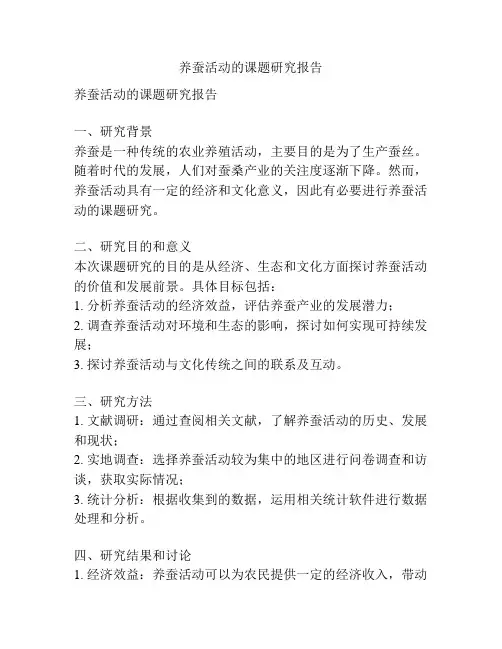 养蚕活动的课题研究报告

养蚕活动的课题研究报告

一、研究背景
养蚕是一种传统的农业养殖活动，主要目的是为了生产蚕丝。随着时代的发展，人们对蚕桑产业的关注度逐渐下降。然而，养蚕活动具有一定的经济和文化意义，因此有必要进行养蚕活动的课题研究。

二、研究目的和意义
本次课题研究的目的是从经济、生态和文化方面探讨养蚕活动的价值和发展前景。具体目标包括：
1. 分析养蚕活动的经济效益，评估养蚕产业的发展潜力；
2. 调查养蚕活动对环境和生态的影响，探讨如何实现可持续发展；
3. 探讨养蚕活动与文化传统之间的联系及互动。

三、研究方法
1. 文献调研：通过查阅相关文献，了解养蚕活动的历史、发展和现状；
2. 实地调查：选择养蚕活动较为集中的地区进行问卷调查和访谈，获取实际情况；
3. 统计分析：根据收集到的数据，运用相关统计软件进行数据处理和分析。

四、研究结果和讨论
1. 经济效益：养蚕活动可以为农民提供一定的经济收入，带动